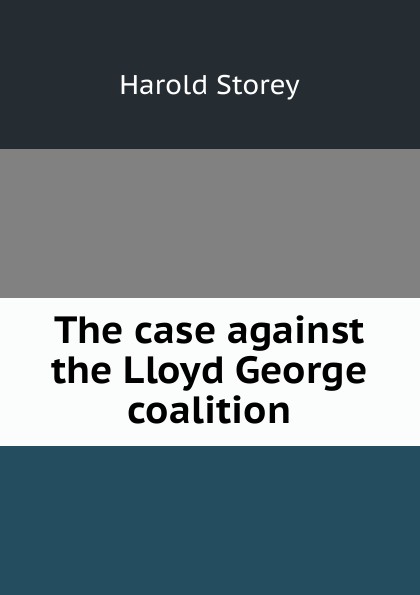 Harold Storey

The case against the Lloyd George coalition